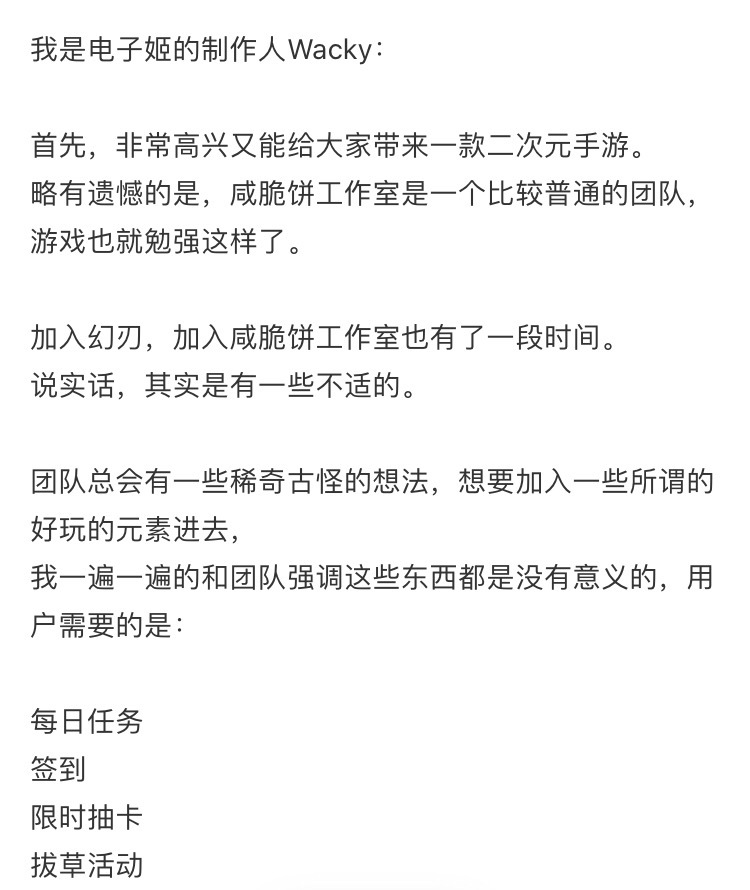 我是电子姬的制作人Wacky：

首先，非常高兴又能给大家带来一款二次元手游。
略有遗憾的是，咸脆饼工作室是一个比较普通的团队，游戏也就勉强这样了。

加入幻刃，加入咸脆饼工作室也有了一段时间。
说实话，其实是有一些不适的。

团队总会有一些稀奇古怪的想法，想要加入一些所谓的好玩的元素进去，
我一遍一遍的和团队强调这些东西都是没有意义的，用户需要的是：

每日任务
签到
限时抽卡
拔草活动